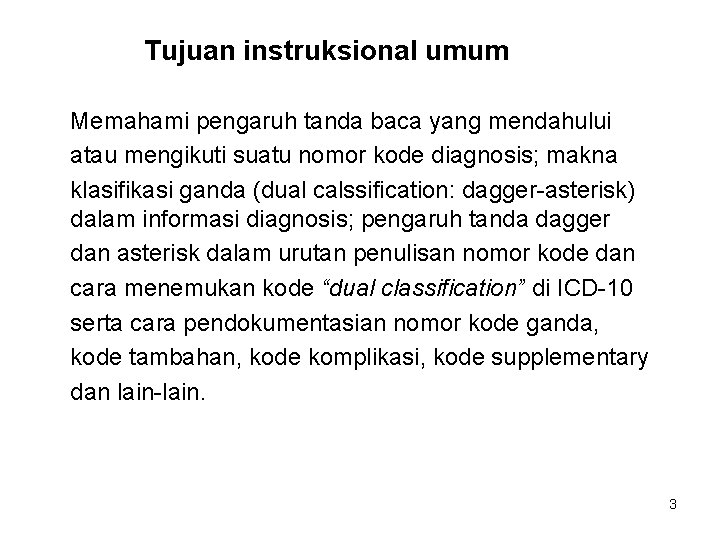 Tujuan instruksional umum

Memahami pengaruh tanda baca yang mendahului atau mengikuti suatu nomor kode diagnosis; makna klasifikasi ganda (dual calssification: dagger-asterisk) dalam informasi diagnosis; pengaruh tanda dagger dan asterisk dalam urutan penulisan nomor kode dan cara menemukan kode “dual classification” di ICD-10 serta cara pendokumentasian nomor kode ganda, kode tambahan, kode komplikasi, kode supplementary dan lain-lain.

3